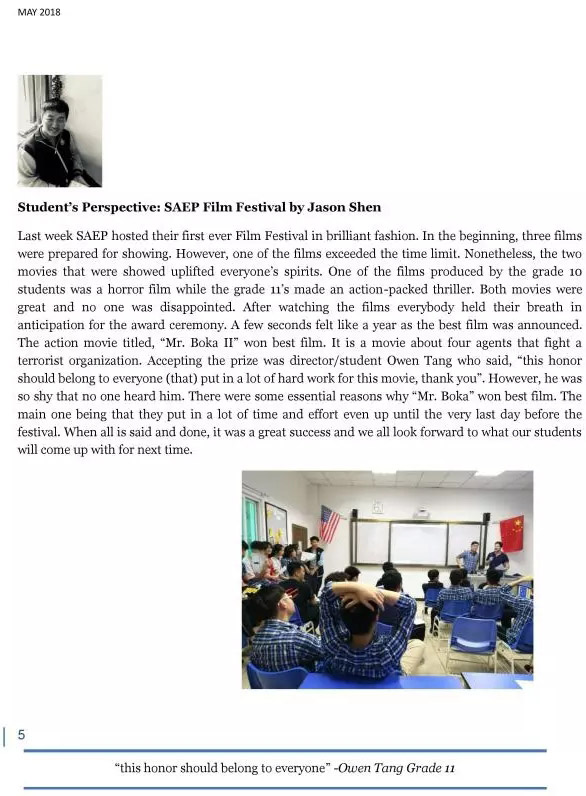 MAY 2018

**Student's Perspective: SAEP Film Festival by Jason Shen**

Last week SAEP hosted their first ever Film Festival in brilliant fashion. In the beginning, three films were prepared for showing. However, one of the films exceeded the time limit. Nonetheless, the two movies that were showed uplifted everyone's spirits. One of the films produced by the grade 10 students was a horror film while the grade 11's made an action-packed thriller. Both movies were great and no one was disappointed. After watching the films everybody held their breath in anticipation for the award ceremony. A few seconds felt like a year as the best film was announced. The action movie titled, "Mr. Boka II" won best film. It is a movie about four agents that fight a terrorist organization. Accepting the prize was director/student Owen Tang who said, "this honor should belong to everyone (that) put in a lot of hard work for this movie, thank you". However, he was so shy that no one heard him. There were some essential reasons why "Mr. Boka" won best film. The main one being that they put in a lot of time and effort even up until the very last day before the festival. When all is said and done, it was a great success and we all look forward to what our students will come up with for next time.

5

"this honor should belong to everyone" -Owen Tang Grade 11